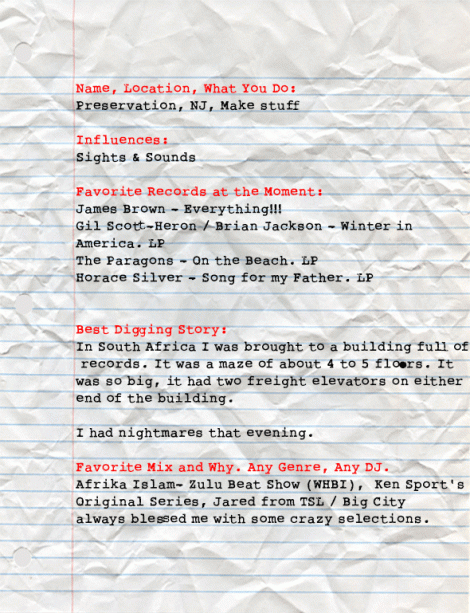 Name, Location, What You Do:
Preservation, NJ, Make stuff

Influences:
Sights & Sounds

Favorite Records at the Moment:
James Brown - Everything!!!
Gil Scott-Heron / Brian Jackson - Winter in America. LP
The Paragons - On the Beach. LP
Horace Silver - Song for my Father. LP

Best Digging Story:
In South Africa I was brought to a building full of records. It was a maze of about 4 to 5 floors. It was so big, it had two freight elevators on either end of the building.

I had nightmares that evening.

Favorite Mix and Why. Any Genre, Any DJ.
Afrika Islam- Zulu Beat Show (WHBI), Ken Sport's Original Series, Jared from TSL / Big City always blessed me with some crazy selections.